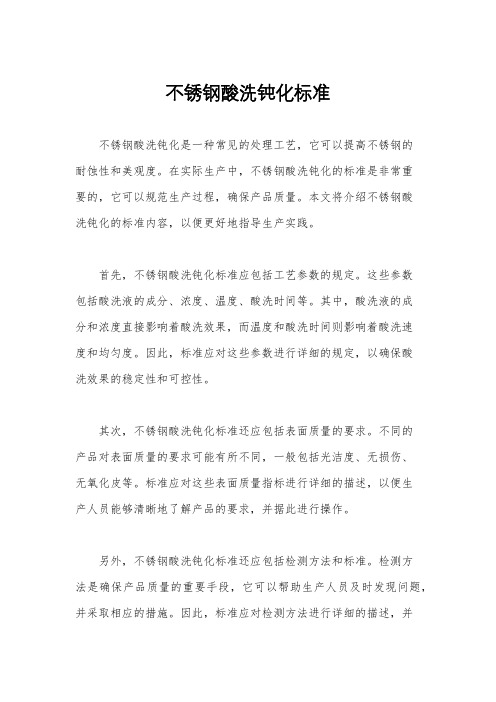 不锈钢酸洗钝化标准

不锈钢酸洗钝化是一种常见的处理工艺，它可以提高不锈钢的耐蚀性和美观度。在实际生产中，不锈钢酸洗钝化的标准是非常重要的，它可以规范生产过程，确保产品质量。本文将介绍不锈钢酸洗钝化的标准内容，以便更好地指导生产实践。

首先，不锈钢酸洗钝化标准应包括工艺参数的规定。这些参数包括酸洗液的成分、浓度、温度、酸洗时间等。其中，酸洗液的成分和浓度直接影响着酸洗效果，而温度和酸洗时间则影响着酸洗速度和均匀度。因此，标准应对这些参数进行详细的规定，以确保酸洗效果的稳定性和可控性。

其次，不锈钢酸洗钝化标准还应包括表面质量的要求。不同的产品对表面质量的要求可能有所不同，一般包括光洁度、无损伤、无氧化皮等。标准应对这些表面质量指标进行详细的描述，以便生产人员能够清晰地了解产品的要求，并据此进行操作。

另外，不锈钢酸洗钝化标准还应包括检测方法和标准。检测方法是确保产品质量的重要手段，它可以帮助生产人员及时发现问题，并采取相应的措施。因此，标准应对检测方法进行详细的描述，并